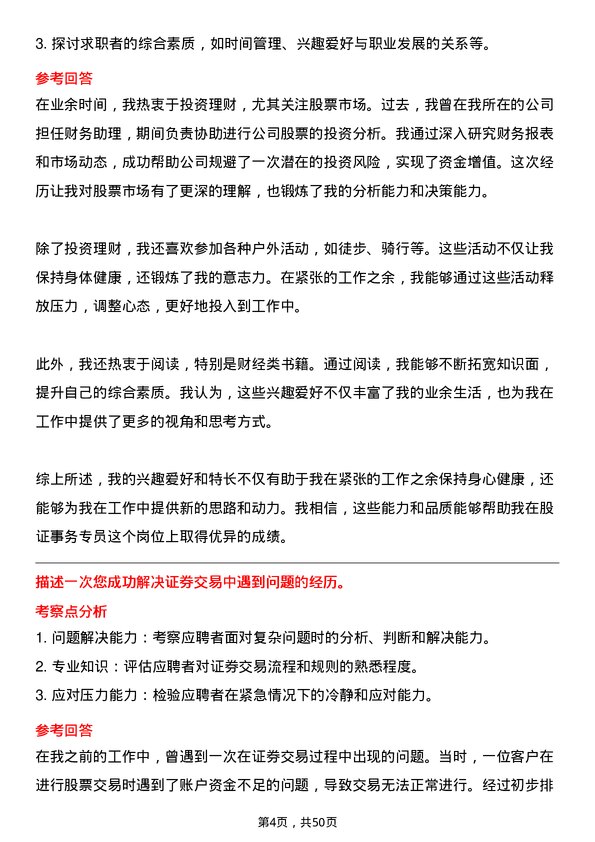 3. 探讨求职者的综合素质，如时间管理、兴趣爱好与职业发展的关系等。

参考回答

在业余时间，我热衷于投资理财，尤其关注股票市场。过去，我曾在我所在的公司担任财务助理，期间负责协助进行公司股票的投资分析。我通过深入研究财务报表和市场动态，成功帮助公司规避了一次潜在的投资风险，实现了资金增值。这次经历让我对股票市场有了更深的理解，也锻炼了我的分析能力和决策能力。

除了投资理财，我还喜欢参加各种户外活动，如徒步、骑行等。这些活动不仅让我保持身体健康，还锻炼了我的意志力。在紧张的工作之余，我能够通过这些活动释放压力，调整心态，更好地投入到工作中。

此外，我还热衷于阅读，特别是财经类书籍。通过阅读，我能够不断拓宽知识面，提升自己的综合素质。我认为，这些兴趣爱好不仅丰富了我的业余生活，也为我在工作中提供了更多的视角和思考方式。

综上所述，我的兴趣爱好和特长不仅有助于我在紧张的工作之余保持身心健康，还能够为我在工作中提供新的思路和动力。我相信，这些能力和品质能够帮助我在股证事务专员这个岗位上取得优异的成绩。

描述一次您成功解决证券交易中遇到问题的经历。

考察点分析

1. 问题解决能力：考察应聘者面对复杂问题时的分析、判断和解决能力。

2. 专业知识：评估应聘者对证券交易流程和规则的熟悉程度。

3. 应对压力能力：检验应聘者在紧急情况下的冷静和应对能力。

参考回答

在我之前的工作中，曾遇到一次在证券交易过程中出现的问题。当时，一位客户在进行股票交易时遇到了账户资金不足的问题，导致交易无法正常进行。经过初步排

第4页，共50页